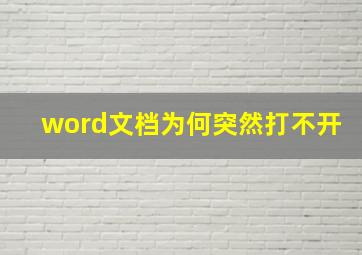 word文档为何突然打不开